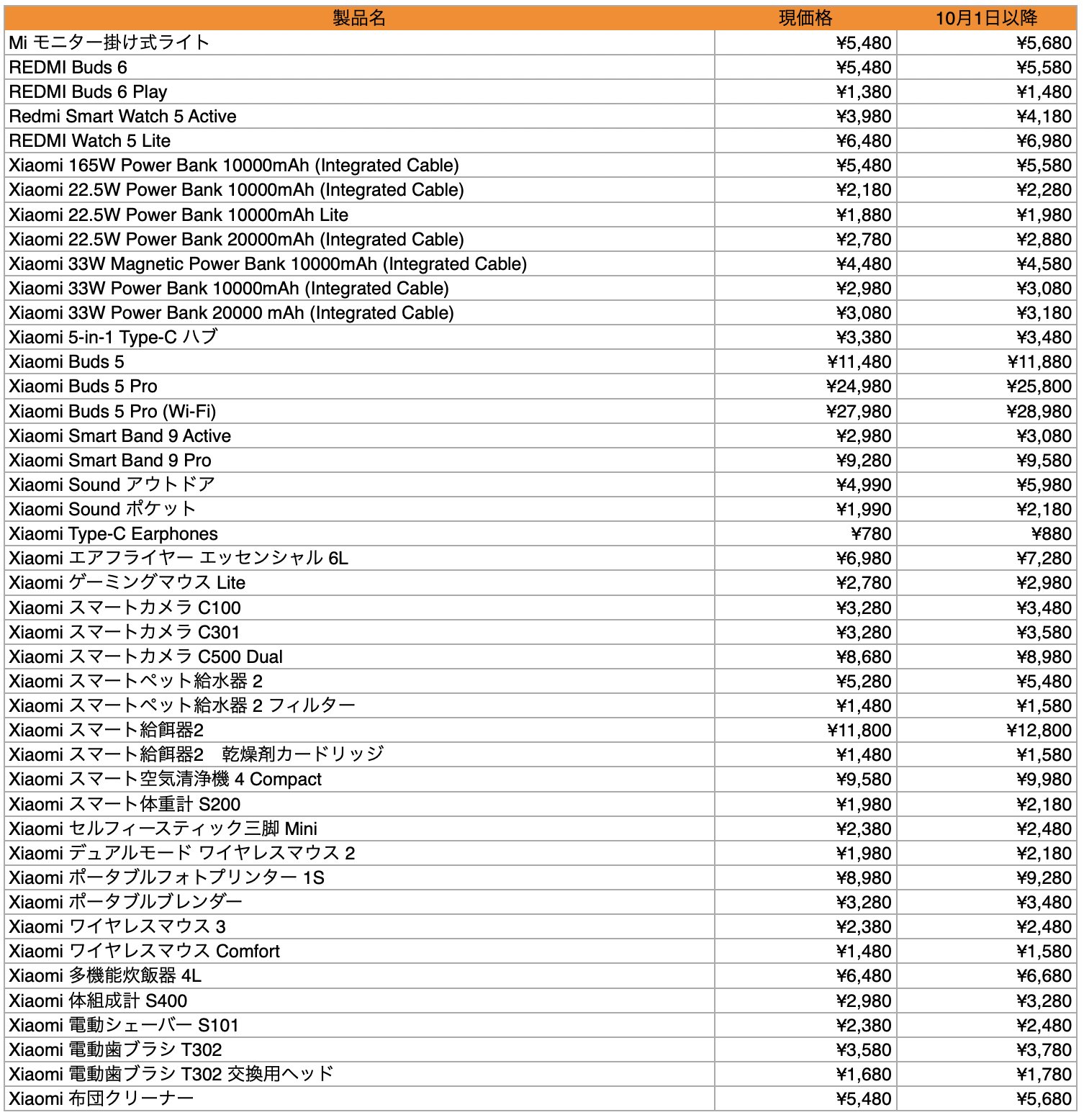 | 製品名 | 現価格 | 10月1日以降 |
|---|---|---|
| Mi モニター掛け式ライト | ¥5,480 | ¥5,680 |
| REDMI Buds 6 | ¥5,480 | ¥5,580 |
| REDMI Buds 6 Play | ¥1,380 | ¥1,480 |
| Redmi Smart Watch 5 Active | ¥3,980 | ¥4,180 |
| REDMI Watch 5 Lite | ¥6,480 | ¥6,980 |
| Xiaomi 165W Power Bank 10000mAh (Integrated Cable) | ¥5,480 | ¥5,580 |
| Xiaomi 22.5W Power Bank 10000mAh (Integrated Cable) | ¥2,180 | ¥2,280 |
| Xiaomi 22.5W Power Bank 10000mAh Lite | ¥1,880 | ¥1,980 |
| Xiaomi 22.5W Power Bank 20000mAh (Integrated Cable) | ¥2,780 | ¥2,880 |
| Xiaomi 33W Magnetic Power Bank 10000mAh (Integrated Cable) | ¥4,480 | ¥4,580 |
| Xiaomi 33W Power Bank 10000mAh (Integrated Cable) | ¥2,980 | ¥3,080 |
| Xiaomi 33W Power Bank 20000 mAh (Integrated Cable) | ¥3,080 | ¥3,180 |
| Xiaomi 5-in-1 Type-C ハブ | ¥3,380 | ¥3,480 |
| Xiaomi Buds 5 | ¥11,480 | ¥11,880 |
| Xiaomi Buds 5 Pro | ¥24,980 | ¥25,800 |
| Xiaomi Buds 5 Pro (Wi-Fi) | ¥27,980 | ¥28,980 |
| Xiaomi Smart Band 9 Active | ¥2,980 | ¥3,080 |
| Xiaomi Smart Band 9 Pro | ¥9,280 | ¥9,580 |
| Xiaomi Sound アウトドア | ¥4,990 | ¥5,980 |
| Xiaomi Sound ポケット | ¥1,990 | ¥2,180 |
| Xiaomi Type-C Earphones | ¥780 | ¥880 |
| Xiaomi エアフライヤー エッセンシャル 6L | ¥6,980 | ¥7,280 |
| Xiaomi ゲーミングマウス Lite | ¥2,780 | ¥2,980 |
| Xiaomi スマートカメラ C100 | ¥3,280 | ¥3,480 |
| Xiaomi スマートカメラ C301 | ¥3,280 | ¥3,580 |
| Xiaomi スマートカメラ C500 Dual | ¥8,680 | ¥8,980 |
| Xiaomi スマートペット給水器 2 | ¥5,280 | ¥5,480 |
| Xiaomi スマートペット給水器 2 フィルター | ¥1,480 | ¥1,580 |
| Xiaomi スマート給餌器2 | ¥11,800 | ¥12,800 |
| Xiaomi スマート給餌器2　乾燥剤カードリッジ | ¥1,480 | ¥1,580 |
| Xiaomi スマート空気清浄機 4 Compact | ¥9,580 | ¥9,980 |
| Xiaomi スマート体重計 S200 | ¥1,980 | ¥2,180 |
| Xiaomi セルフィースティック三脚 Mini | ¥2,380 | ¥2,480 |
| Xiaomi デュアルモード ワイヤレスマウス 2 | ¥1,980 | ¥2,180 |
| Xiaomi ポータブルフォトプリンター 1S | ¥8,980 | ¥9,280 |
| Xiaomi ポータブルブレンダー | ¥3,280 | ¥3,480 |
| Xiaomi ワイヤレスマウス 3 | ¥2,380 | ¥2,480 |
| Xiaomi ワイヤレスマウス Comfort | ¥1,480 | ¥1,580 |
| Xiaomi 多機能炊飯器 4L | ¥6,480 | ¥6,680 |
| Xiaomi 体組成計 S400 | ¥2,980 | ¥3,280 |
| Xiaomi 電動シェーバー S101 | ¥2,380 | ¥2,480 |
| Xiaomi 電動歯ブラシ T302 | ¥3,580 | ¥3,780 |
| Xiaomi 電動歯ブラシ T302 交換用ヘッド | ¥1,680 | ¥1,780 |
| Xiaomi 布団クリーナー | ¥5,480 | ¥5,680 |